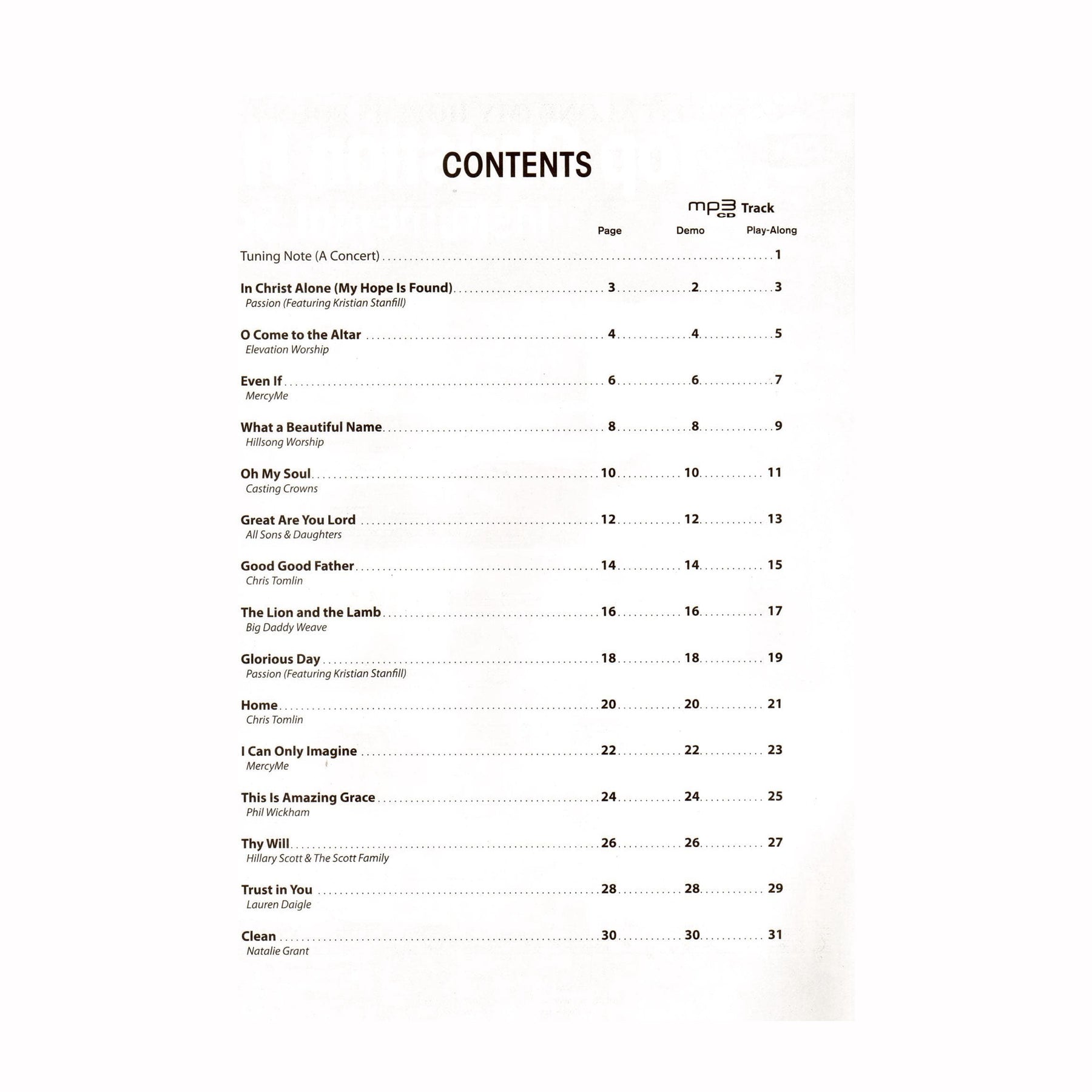 CONTENTS

mp3 CD Track

| | Page | Demo | Play-Along |
|---|---|---|---|
| Tuning Note (A Concert) | | | 1 |
| **In Christ Alone (My Hope Is Found)** *Passion (Featuring Kristian Stanfill)* | 3 | 2 | 3 |
| **O Come to the Altar** *Elevation Worship* | 4 | 4 | 5 |
| **Even If** *MercyMe* | 6 | 6 | 7 |
| **What a Beautiful Name** *Hillsong Worship* | 8 | 8 | 9 |
| **Oh My Soul** *Casting Crowns* | 10 | 10 | 11 |
| **Great Are You Lord** *All Sons & Daughters* | 12 | 12 | 13 |
| **Good Good Father** *Chris Tomlin* | 14 | 14 | 15 |
| **The Lion and the Lamb** *Big Daddy Weave* | 16 | 16 | 17 |
| **Glorious Day** *Passion (Featuring Kristian Stanfill)* | 18 | 18 | 19 |
| **Home** *Chris Tomlin* | 20 | 20 | 21 |
| **I Can Only Imagine** *MercyMe* | 22 | 22 | 23 |
| **This Is Amazing Grace** *Phil Wickham* | 24 | 24 | 25 |
| **Thy Will** *Hillary Scott & The Scott Family* | 26 | 26 | 27 |
| **Trust in You** *Lauren Daigle* | 28 | 28 | 29 |
| **Clean** *Natalie Grant* | 30 | 30 | 31 |